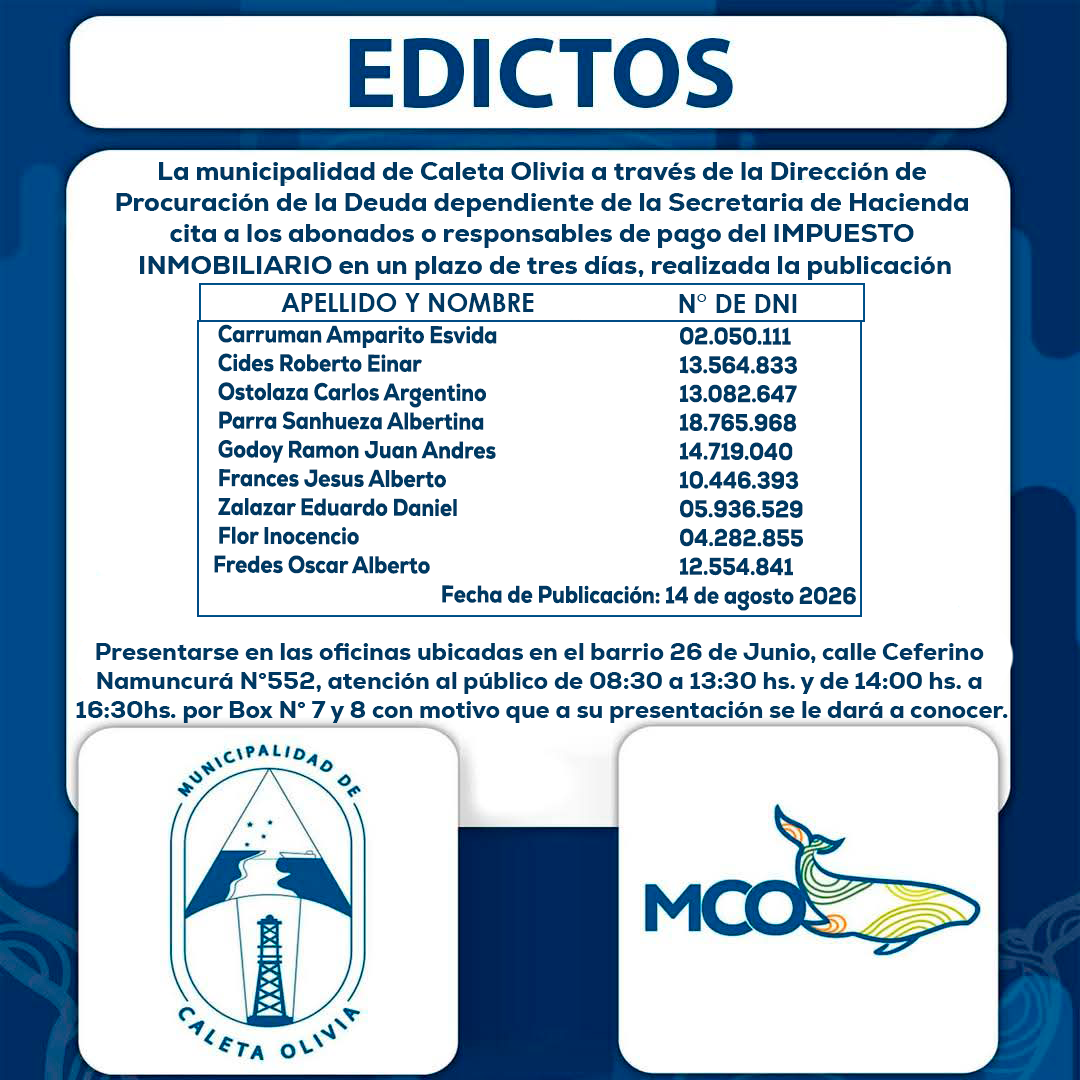 EDICTOS

La municipalidad de Caleta Olivia a través de la Dirección de Procuración de la Deuda dependiente de la Secretaria de Hacienda cita a los abonados o responsables de pago del IMPUESTO INMOBILIARIO en un plazo de tres días, realizada la publicación

| APELLIDO Y NOMBRE | N° DE DNI |
|---|---|
| Carruman Amparito Esvida | 02.050.111 |
| Cides Roberto Einar | 13.564.833 |
| Ostolaza Carlos Argentino | 13.082.647 |
| Parra Sanhueza Albertina | 18.765.968 |
| Godoy Ramon Juan Andres | 14.719.040 |
| Frances Jesus Alberto | 10.446.393 |
| Zalazar Eduardo Daniel | 05.936.529 |
| Flor Inocencio | 04.282.855 |
| Fredes Oscar Alberto | 12.554.841 |

Fecha de Publicación: 14 de agosto 2026

Presentarse en las oficinas ubicadas en el barrio 26 de Junio, calle Ceferino Namuncurá N°552, atención al público de 08:30 a 13:30 hs. y de 14:00 hs. a 16:30hs. por Box N° 7 y 8 con motivo que a su presentación se le dará a conocer.

MUNICIPALIDAD DE CALETA OLIVIA

MCO